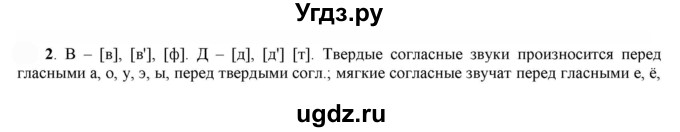 Угдз.ру

2. В – [в], [в'], [ф]. Д – [д], [д'] [т]. Твердые согласные звуки произносится перед гласными а, о, у, э, ы, перед твердыми согл.; мягкие согласные звучат перед гласными е, ё,

ugdz.ru